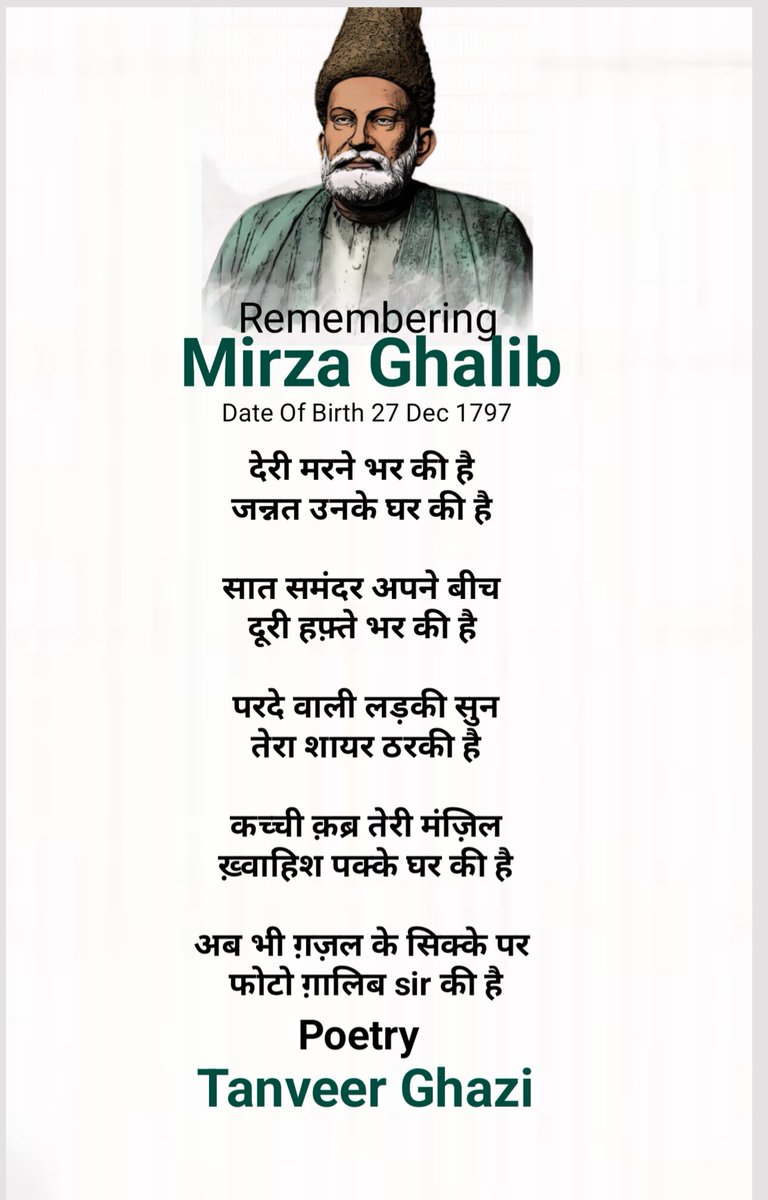 Remembering
Mirza Ghalib
Date Of Birth 27 Dec 1797

देरी मरने भर की है
जन्नत उनके घर की है

सात समंदर अपने बीच
दूरी हफ़्ते भर की है

परदे वाली लड़की सुन
तेरा शायर ठरकी है

कच्ची क़ब्र तेरी मंज़िल
ख़्वाहिश पक्के घर की है

अब भी ग़ज़ल के सिक्के पर
फोटो ग़ालिब sir की है

Poetry
Tanveer Ghazi